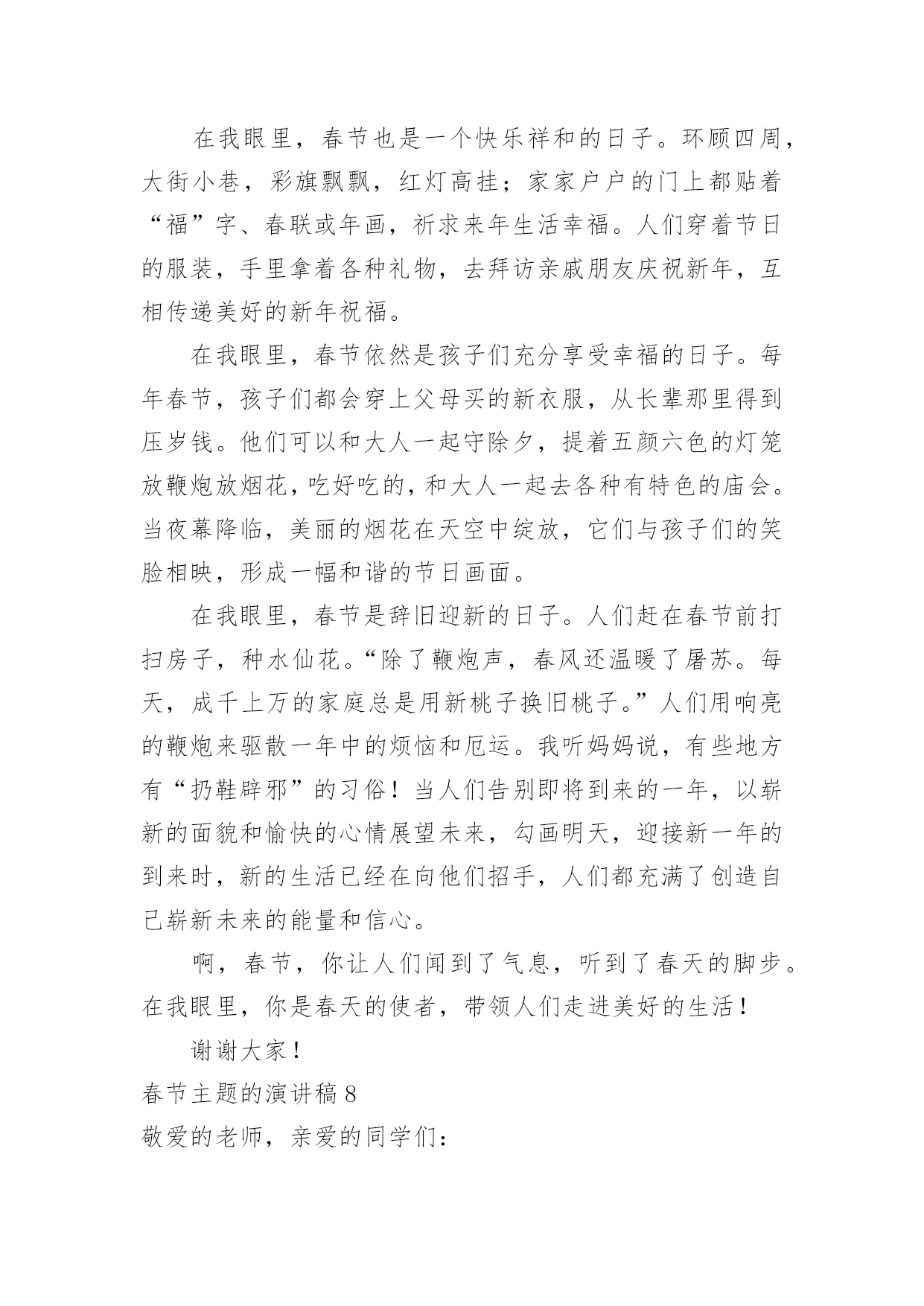 在我眼里，春节也是一个快乐祥和的日子。环顾四周，大街小巷，彩旗飘飘，红灯高挂；家家户户的门上都贴着“福”字、春联或年画，祈求来年生活幸福。人们穿着节日的服装，手里拿着各种礼物，去拜访亲戚朋友庆祝新年，互相传递美好的新年祝福。

在我眼里，春节依然是孩子们充分享受幸福的日子。每年春节，孩子们都会穿上父母买的新衣服，从长辈那里得到压岁钱。他们可以和大人一起守除夕，提着五颜六色的灯笼放鞭炮放烟花，吃好吃的，和大人一起去各种有特色的庙会。当夜幕降临，美丽的烟花在天空中绽放，它们与孩子们的笑脸相映，形成一幅和谐的节日画面。

在我眼里，春节是辞旧迎新的日子。人们赶在春节前打扫房子，种水仙花。“除了鞭炮声，春风还温暖了屠苏。每天，成千上万的家庭总是用新桃子换旧桃子。”人们用响亮的鞭炮来驱散一年中的烦恼和厄运。我听妈妈说，有些地方有“扔鞋辟邪”的习俗！当人们告别即将到来的一年，以崭新的面貌和愉快的心情展望未来，勾画明天，迎接新一年的到来时，新的生活已经在向他们招手，人们都充满了创造自己崭新未来的能量和信心。

啊，春节，你让人们闻到了气息，听到了春天的脚步。在我眼里，你是春天的使者，带领人们走进美好的生活！

谢谢大家！

春节主题的演讲稿 8

敬爱的老师，亲爱的同学们：